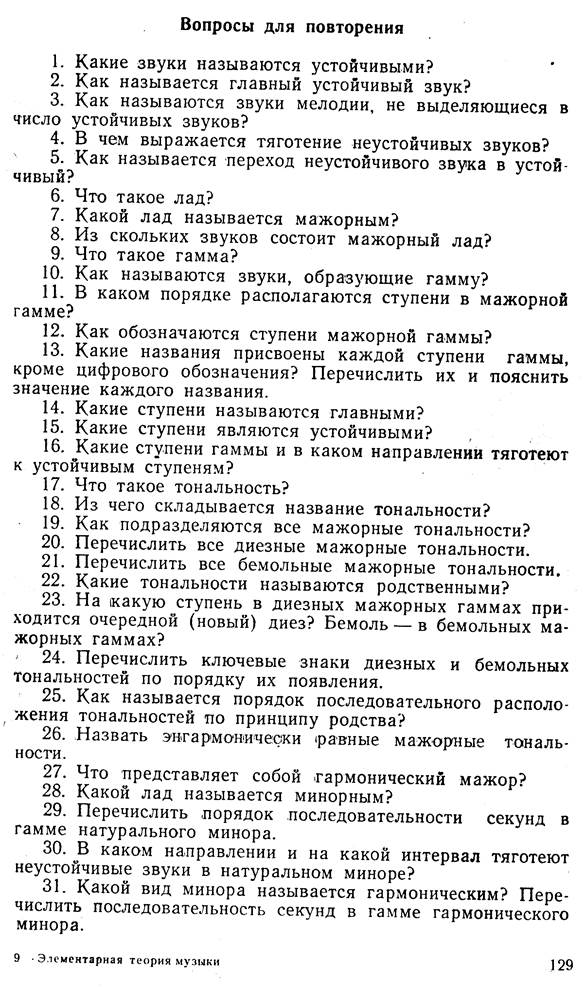 Вопросы для повторения

1. Какие звуки называются устойчивыми?

2. Как называется главный устойчивый звук?

3. Как называются звуки мелодии, не выделяющиеся в число устойчивых звуков?

4. В чем выражается тяготение неустойчивых звуков?

5. Как называется переход неустойчивого звука в устойчивый?

6. Что такое лад?

7. Какой лад называется мажорным?

8. Из скольких звуков состоит мажорный лад?

9. Что такое гамма?

10. Как называются звуки, образующие гамму?

11. В каком порядке располагаются ступени в мажорной гамме?

12. Как обозначаются ступени мажорной гаммы?

13. Какие названия присвоены каждой ступени гаммы, кроме цифрового обозначения? Перечислить их и пояснить значение каждого названия.

14. Какие ступени называются главными?

15. Какие ступени являются устойчивыми?

16. Какие ступени гаммы и в каком направлении тяготеют к устойчивым ступеням?

17. Что такое тональность?

18. Из чего складывается название тональности?

19. Как подразделяются все мажорные тональности?

20. Перечислить все диезные мажорные тональности.

21. Перечислить все бемольные мажорные тональности.

22. Какие тональности называются родственными?

23. На какую ступень в диезных мажорных гаммах приходится очередной (новый) диез? Бемоль — в бемольных мажорных гаммах?

24. Перечислить ключевые знаки диезных и бемольных тональностей по порядку их появления.

25. Как называется порядок последовательного расположения тональностей по принципу родства?

26. Назвать энгармонически равные мажорные тональности.

27. Что представляет собой гармонический мажор?

28. Какой лад называется минорным?

29. Перечислить порядок последовательности секунд в гамме натурального минора.

30. В каком направлении и на какой интервал тяготеют неустойчивые звуки в натуральном миноре?

31. Какой вид минора называется гармоническим? Перечислить последовательность секунд в гамме гармонического минора.

9 Элементарная теория музыки

129